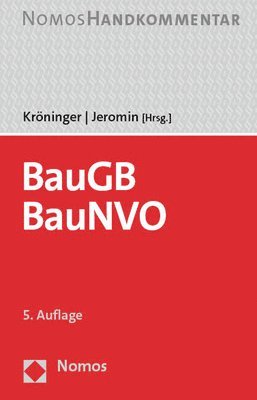 NOMOSHANDKOMMENTAR

Kröninger | Jeromin [Hrsg.]

BauGB
BauNVO

5. Auflage

Nomos